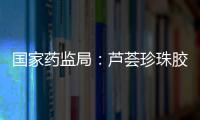 国家药监局：芦荟珍珠胶